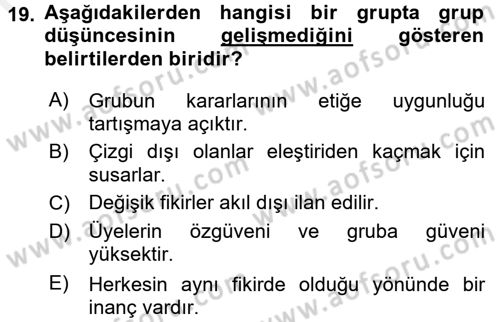 19. Aşağıdakilerden hangisi bir grupta grup düşüncesinin gelişmediğini gösteren belirtilerden biridir?

A) Grubun kararlarının etiğe uygunluğu tartışmaya açıktır.

B) Çizgi dışı olanlar eleştiriden kaçmak için susarlar.

C) Değişik fikirler akıl dışı ilan edilir.

D) Üyelerin özgüveni ve gruba güveni yüksektir.

E) Herkesin aynı fikirde olduğu yönünde bir inanç vardır.

www.aofsoru.com